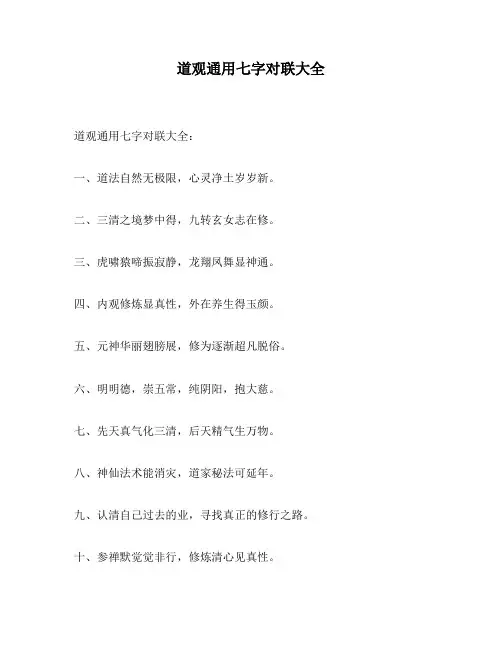 道观通用七字对联大全

道观通用七字对联大全：

一、道法自然无极限，心灵净土岁岁新。

二、三清之境梦中得，九转玄女志在修。

三、虎啸猿啼振寂静，龙翔凤舞显神通。

四、内观修炼显真性，外在养生得玉颜。

五、元神华丽翅膀展，修为逐渐超凡脱俗。

六、明明德，崇五常，纯阴阳，抱大慈。

七、先天真气化三清，后天精气生万物。

八、神仙法术能消灾，道家秘法可延年。

九、认清自己过去的业，寻找真正的修行之路。

十、参禅默觉觉非行，修炼清心见真性。